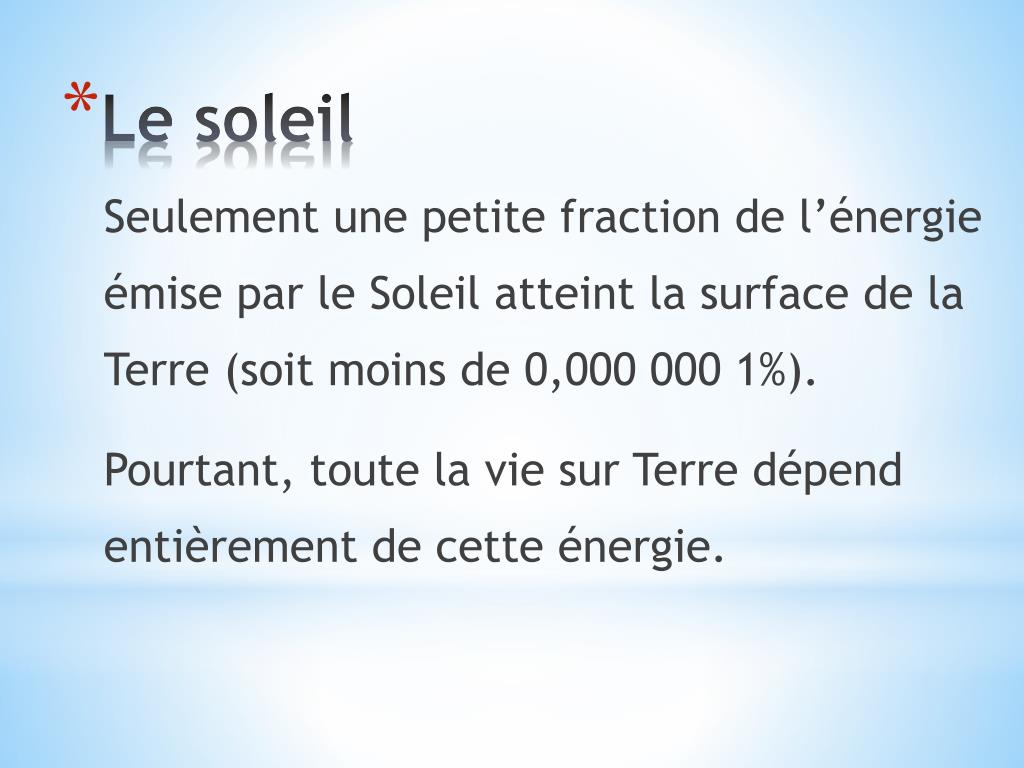 *Le soleil

Seulement une petite fraction de l'énergie émise par le Soleil atteint la surface de la Terre (soit moins de 0,000 000 1%).

Pourtant, toute la vie sur Terre dépend entièrement de cette énergie.